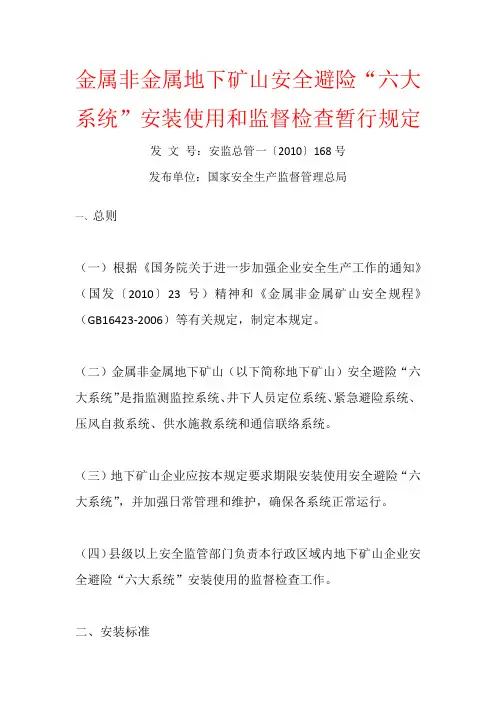 金属非金属地下矿山安全避险“六大系统”安装使用和监督检查暂行规定

发 文 号：安监总管一〔2010〕168号

发布单位：国家安全生产监督管理总局

一、总则

（一）根据《国务院关于进一步加强企业安全生产工作的通知》（国发〔2010〕23 号）精神和《金属非金属矿山安全规程》（GB16423-2006）等有关规定，制定本规定。

（二）金属非金属地下矿山（以下简称地下矿山）安全避险“六大系统”是指监测监控系统、井下人员定位系统、紧急避险系统、压风自救系统、供水施救系统和通信联络系统。

（三）地下矿山企业应按本规定要求期限安装使用安全避险“六大系统”，并加强日常管理和维护，确保各系统正常运行。

（四）县级以上安全监管部门负责本行政区域内地下矿山企业安全避险“六大系统”安装使用的监督检查工作。

二、安装标准